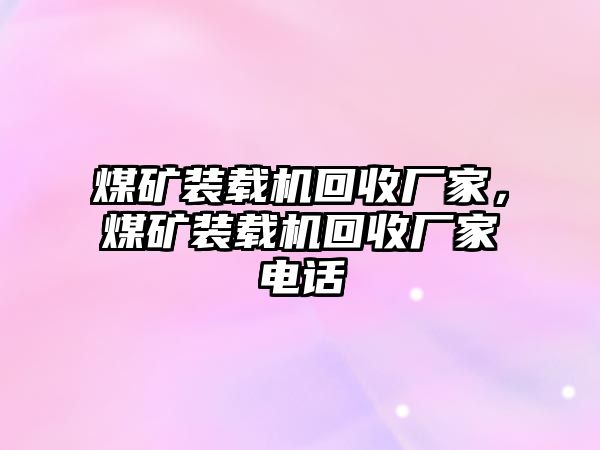 煤矿装载机回收厂家，煤矿装载机回收厂家电话